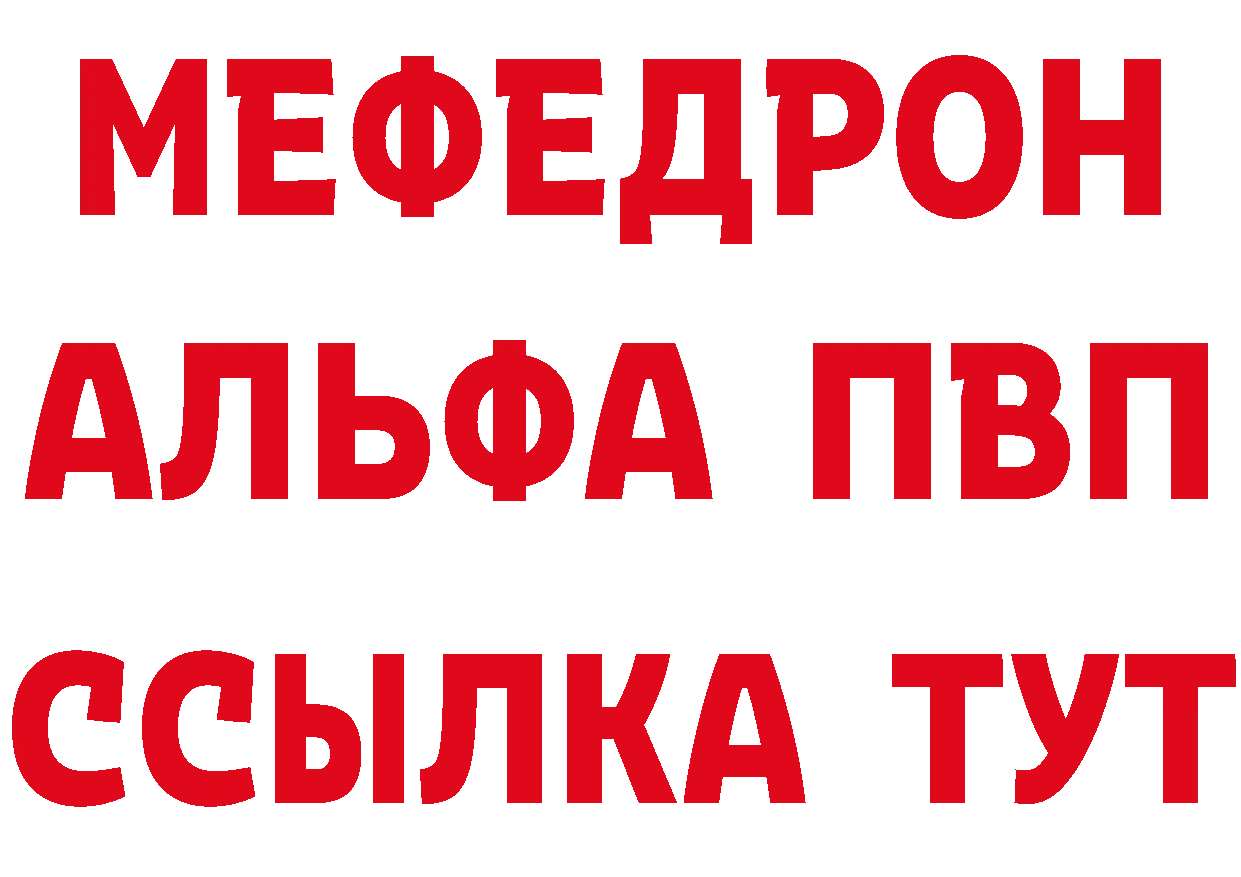 МЕФЕДРОН
АЛЬФА ПВП
ССЫЛКА ТУТ